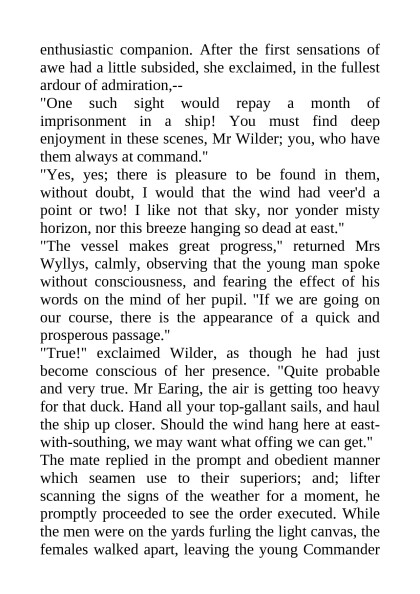 enthusiastic companion. After the first sensations of awe had a little subsided, she exclaimed, in the fullest ardour of admiration,--
"One such sight would repay a month of imprisonment in a ship! You must find deep enjoyment in these scenes, Mr Wilder; you, who have them always at command."
"Yes, yes; there is pleasure to be found in them, without doubt, I would that the wind had veer'd a point or two! I like not that sky, nor yonder misty horizon, nor this breeze hanging so dead at east."
"The vessel makes great progress," returned Mrs Wyllys, calmly, observing that the young man spoke without consciousness, and fearing the effect of his words on the mind of her pupil. "If we are going on our course, there is the appearance of a quick and prosperous passage."
"True!" exclaimed Wilder, as though he had just become conscious of her presence. "Quite probable and very true. Mr Earing, the air is getting too heavy for that duck. Hand all your top-gallant sails, and haul the ship up closer. Should the wind hang here at east-with-southing, we may want what offing we can get."
The mate replied in the prompt and obedient manner which seamen use to their superiors; and; lifter scanning the signs of the weather for a moment, he promptly proceeded to see the order executed. While the men were on the yards furling the light canvas, the females walked apart, leaving the young Commander